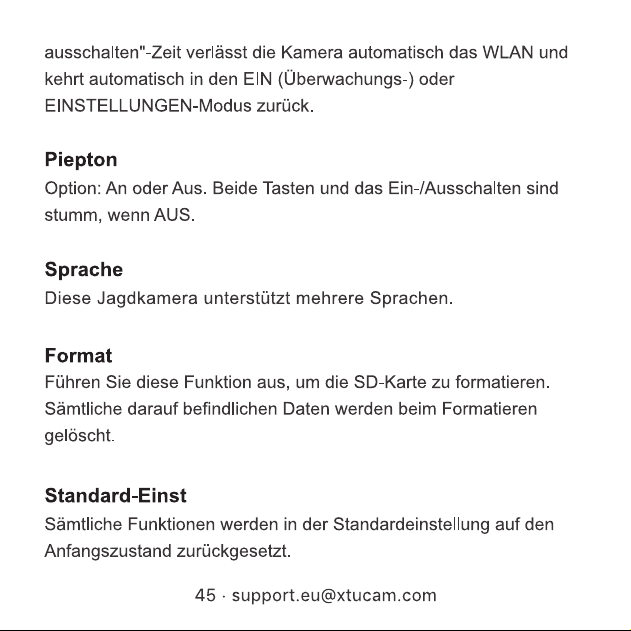 ausschalten"-Zeit verlässt die Kamera automatisch das WLAN und kehrt automatisch in den EIN (Überwachungs-) oder EINSTELLUNGEN-Modus zurück.

Piepton
Option: An oder Aus. Beide Tasten und das Ein-/Ausschalten sind stumm, wenn AUS.

Sprache
Diese Jagdkamera unterstützt mehrere Sprachen.

Format
Führen Sie diese Funktion aus, um die SD-Karte zu formatieren. Sämtliche darauf befindlichen Daten werden beim Formatieren gelöscht.

Standard-Einst
Sämtliche Funktionen werden in der Standardeinstellung auf den Anfangszustand zurückgesetzt.

45 · support.eu@xtucam.com